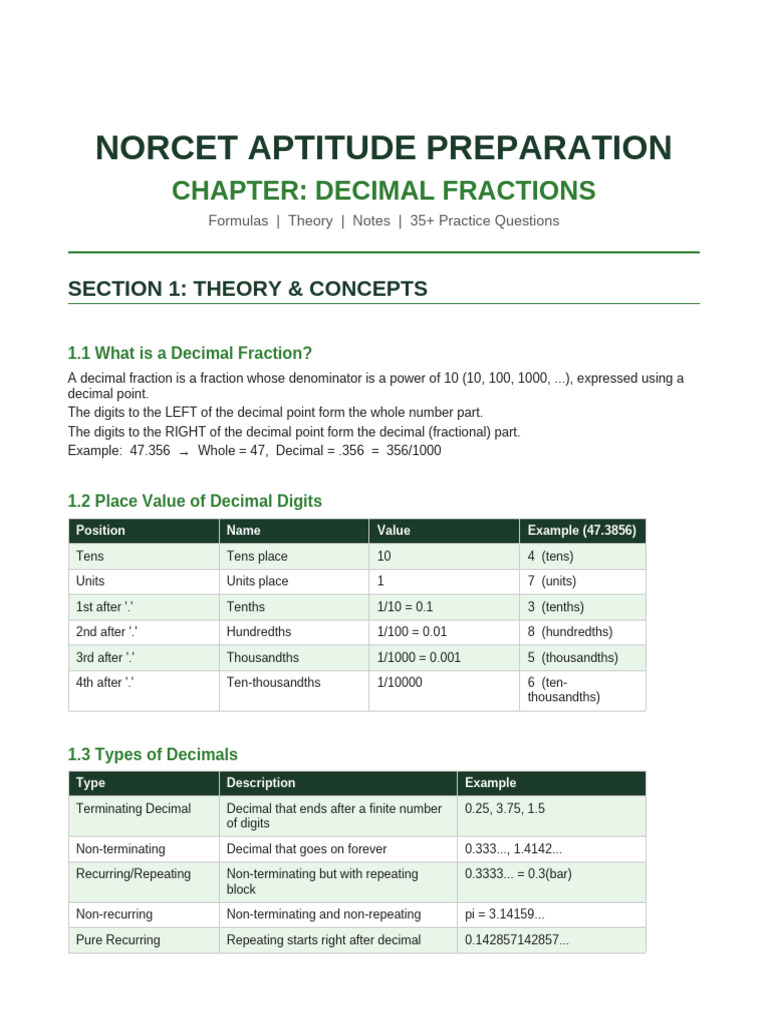 NORCET APTITUDE PREPARATION

CHAPTER: DECIMAL FRACTIONS

Formulas | Theory | Notes | 35+ Practice Questions

SECTION 1: THEORY & CONCEPTS

1.1 What is a Decimal Fraction?

A decimal fraction is a fraction whose denominator is a power of 10 (10, 100, 1000, ...), expressed using a decimal point.
The digits to the LEFT of the decimal point form the whole number part.
The digits to the RIGHT of the decimal point form the decimal (fractional) part.
Example: 47.356 → Whole = 47, Decimal = .356 = 356/1000

1.2 Place Value of Decimal Digits

| Position | Name | Value | Example (47.3856) |
|---|---|---|---|
| Tens | Tens place | 10 | 4 (tens) |
| Units | Units place | 1 | 7 (units) |
| 1st after '.' | Tenths | 1/10 = 0.1 | 3 (tenths) |
| 2nd after '.' | Hundredths | 1/100 = 0.01 | 8 (hundredths) |
| 3rd after '.' | Thousandths | 1/1000 = 0.001 | 5 (thousandths) |
| 4th after '.' | Ten-thousandths | 1/10000 | 6 (ten-thousandths) |

1.3 Types of Decimals

| Type | Description | Example |
|---|---|---|
| Terminating Decimal | Decimal that ends after a finite number of digits | 0.25, 3.75, 1.5 |
| Non-terminating | Decimal that goes on forever | 0.333..., 1.4142... |
| Recurring/Repeating | Non-terminating but with repeating block | 0.3333... = 0.3(bar) |
| Non-recurring | Non-terminating and non-repeating | pi = 3.14159... |
| Pure Recurring | Repeating starts right after decimal | 0.142857142857... |